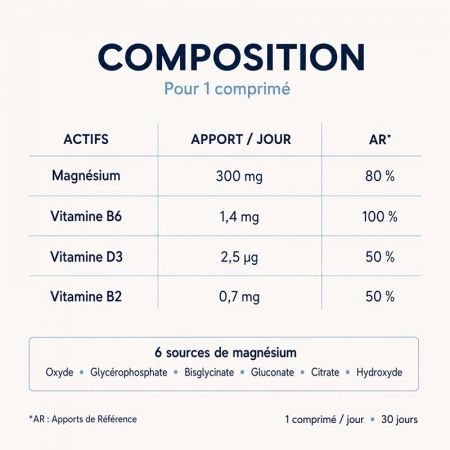 COMPOSITION

Pour 1 comprimé

| ACTIFS | APPORT / JOUR | AR* |
|---|---|---|
| Magnésium | 300 mg | 80 % |
| Vitamine B6 | 1,4 mg | 100 % |
| Vitamine D3 | 2,5 µg | 50 % |
| Vitamine B2 | 0,7 mg | 50 % |

6 sources de magnésium

Oxyde • Glycérophosphate • Bisglycinate • Gluconate • Citrate • Hydroxyde

*AR : Apports de Référence

1 comprimé / jour • 30 jours